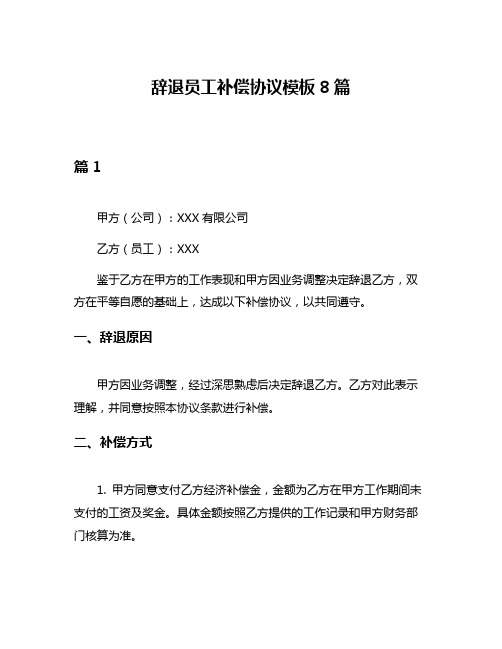 辞退员工补偿协议模板 8 篇

篇 1

甲方（公司）：XXX 有限公司

乙方（员工）：XXX

鉴于乙方在甲方的工作表现和甲方因业务调整决定辞退乙方，双方在平等自愿的基础上，达成以下补偿协议，以共同遵守。

一、辞退原因

甲方因业务调整，经过深思熟虑后决定辞退乙方。乙方对此表示理解，并同意按照本协议条款进行补偿。

二、补偿方式

1. 甲方同意支付乙方经济补偿金，金额为乙方在甲方工作期间未支付的工资及奖金。具体金额按照乙方提供的工作记录和甲方财务部门核算为准。